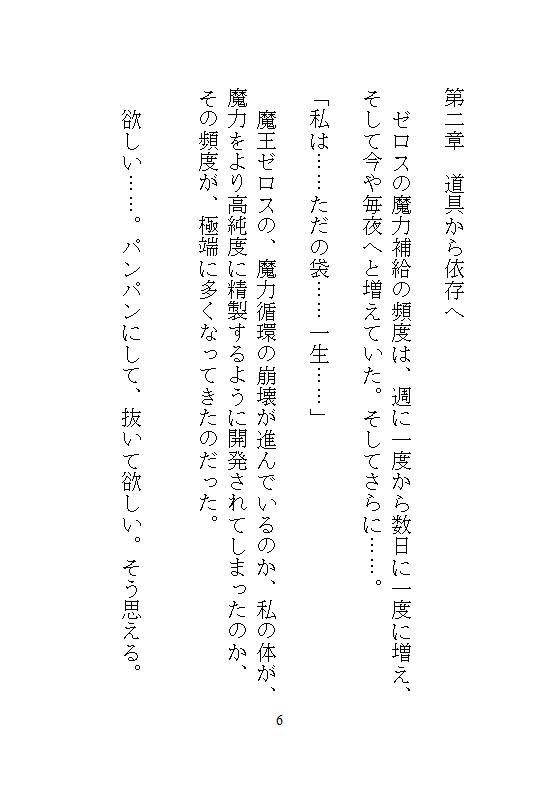 第二章　道具から依存へ

ゼロスの魔力補給の頻度は、週に一度から数日に一度に増え、そして今や毎夜へと増えていた。そしてさらに……。

「私は……ただの袋……一生……」

魔王ゼロスの、魔力循環の崩壊が進んでいるのか、私の体が、魔力をより高純度に精製するように開発されてしまったのか、その頻度が、極端に多くなってきたのだった。

欲しい……。パンパンにして、抜いて欲しい。そう思える。

6